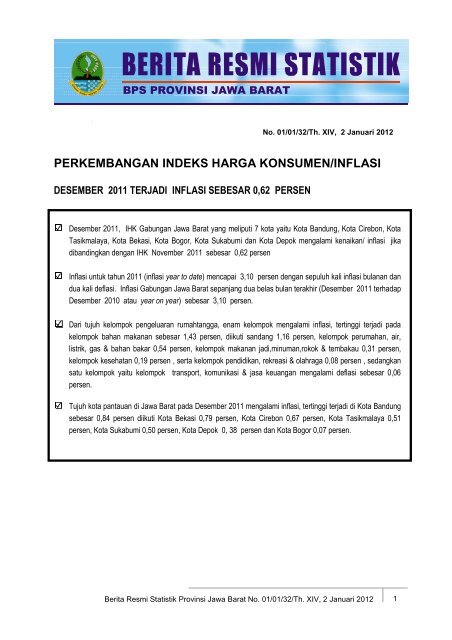 BERITA RESMI STATISTIK
BPS PROVINSI JAWA BARAT

No. 01/01/32/Th. XIV, 2 Januari 2012

PERKEMBANGAN INDEKS HARGA KONSUMEN/INFLASI

DESEMBER 2011 TERJADI INFLASI SEBESAR 0,62 PERSEN

☑ Desember 2011, IHK Gabungan Jawa Barat yang meliputi 7 kota yaitu Kota Bandung, Kota Cirebon, Kota Tasikmalaya, Kota Bekasi, Kota Bogor, Kota Sukabumi dan Kota Depok mengalami kenaikan/ inflasi jika dibandingkan dengan IHK November 2011 sebesar 0,62 persen

☑ Inflasi untuk tahun 2011 (inflasi year to date) mencapai 3,10 persen dengan sepuluh kali inflasi bulanan dan dua kali deflasi. Inflasi Gabungan Jawa Barat sepanjang dua belas bulan terakhir (Desember 2011 terhadap Desember 2010 atau year on year) sebesar 3,10 persen.

☑ Dari tujuh kelompok pengeluaran rumahtangga, enam kelompok mengalami inflasi, tertinggi terjadi pada kelompok bahan makanan sebesar 1,43 persen, diikuti sandang 1,16 persen, kelompok perumahan, air, listrik, gas & bahan bakar 0,54 persen, kelompok makanan jadi,minuman,rokok & tembakau 0,31 persen, kelompok kesehatan 0,19 persen , serta kelompok pendidikan, rekreasi & olahraga 0,08 persen , sedangkan satu kelompok yaitu kelompok transport, komunikasi & jasa keuangan mengalami deflasi sebesar 0,06 persen.

☑ Tujuh kota pantauan di Jawa Barat pada Desember 2011 mengalami inflasi, tertinggi terjadi di Kota Bandung sebesar 0,84 persen diikuti Kota Bekasi 0,79 persen, Kota Cirebon 0,67 persen, Kota Tasikmalaya 0,51 persen, Kota Sukabumi 0,50 persen, Kota Depok 0, 38 persen dan Kota Bogor 0,07 persen.

Berita Resmi Statistik Provinsi Jawa Barat No. 01/01/32/Th. XIV, 2 Januari 2012 1